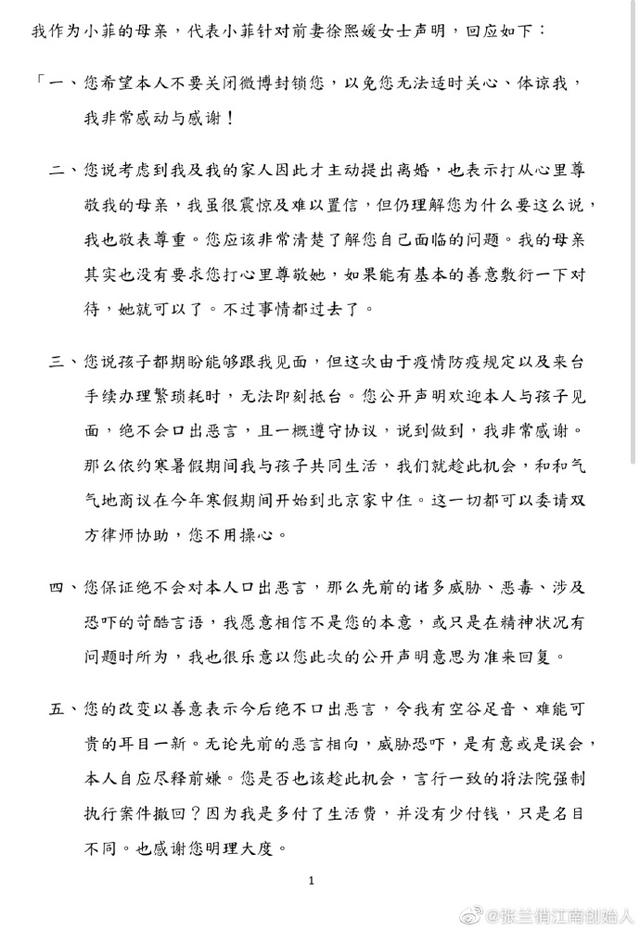 我作为小菲的母亲，代表小菲针对前妻徐熙媛女士声明，回应如下：

「一、您希望本人不要关闭微博封锁您，以免您无法适时关心、体谅我，我非常感动与感谢！

二、您说考虑到我及我的家人因此才主动提出离婚，也表示打从心里尊敬我的母亲，我虽很震惊及难以置信，但仍理解您为什么要这么说，我也敬表尊重。您应该非常清楚了解您自己面临的问题。我的母亲其实也没有要求您打心里尊敬她，如果能有基本的善意敷衍一下对待，她就可以了。不过事情都过去了。

三、您说孩子都期盼能够跟我见面，但这次由于疫情防疫规定以及来台手续办理繁琐耗时，无法即刻抵台。您公开声明欢迎本人与孩子见面，绝不会口出恶言，且一概遵守协议，说到做到，我非常感谢。那么依约寒暑假期间我与孩子共同生活，我们就趁此机会，和和气气地商议在今年寒假期间开始到北京家中住。这一切都可以委请双方律师协助，您不用操心。

四、您保证绝不会对本人口出恶言，那么先前的诸多威胁、恶毒、涉及恐吓的苛酷言语，我愿意相信不是您的本意，或只是在精神状况有问题时所为，我也很乐意以您此次的公开声明意思为准来回复。

五、您的改变以善意表示今后绝不口出恶言，令我有空谷足音、难能可贵的耳目一新。无论先前的恶言相向，威胁恐吓，是有意或是误会，本人自应尽释前嫌。您是否也该趁此机会，言行一致的将法院强制执行案件撤回？因为我是多付了生活费，并没有少付钱，只是名目不同。也感谢您明理大度。

1

@张兰俏江南创始人